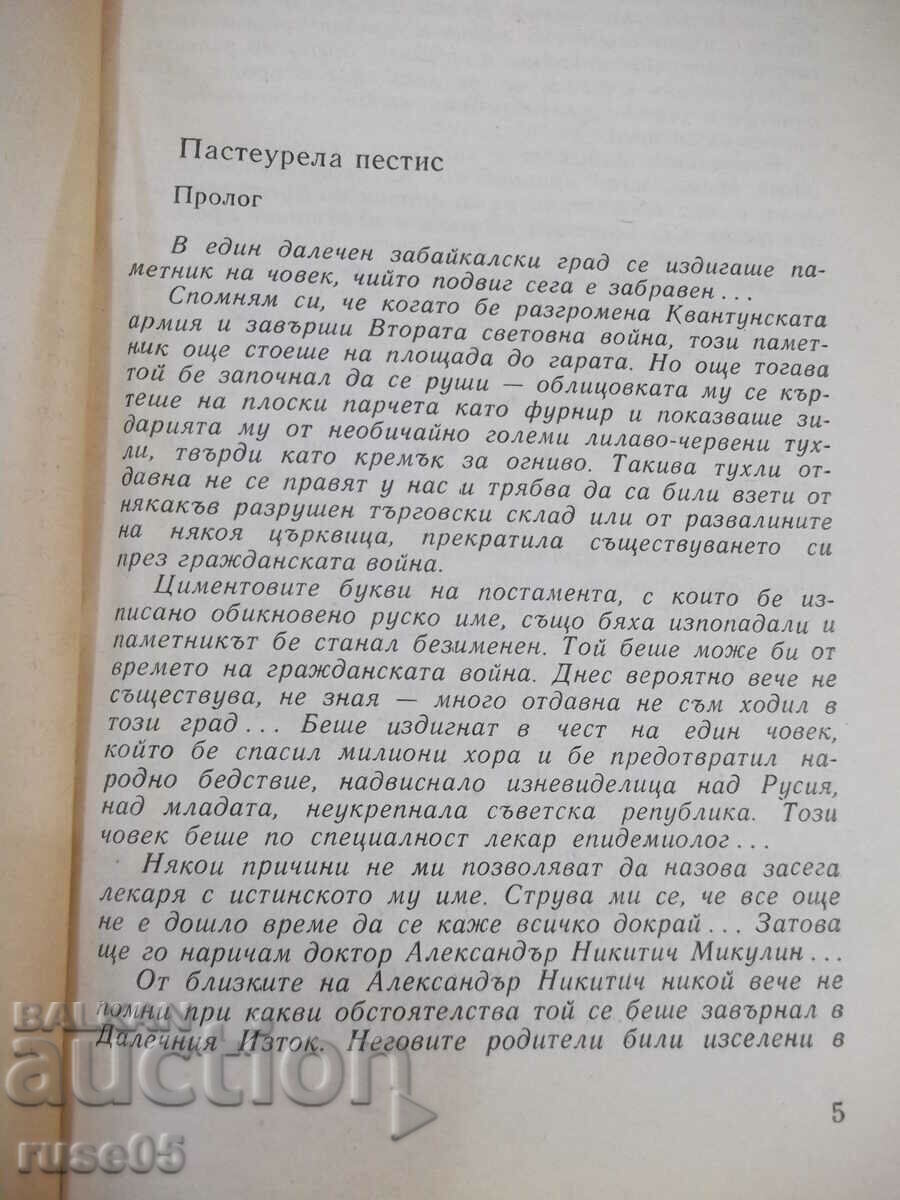 Пастеурела пестис

Пролог

В един далечен забайкалски град се издигаше паметник на човек, чийто подвиг сега е забравен...

Спомням си, че когато бе разгромена Квантунската армия и завърши Втората световна война, този паметник още стоеше на площада до гарата. Но още тогава той бе започнал да се руши — облицовката му се къртеше на плоски парчета като фурнир и показваше зидарията му от необичайно големи лилаво-червени тухли, твърди като кремък за огниво. Такива тухли отдавна не се правят у нас и трябва да са били взети от някакъв разрушен търговски склад или от развалините на някоя църквица, прекратила съществуването си през гражданската война.

Циментовите букви на постамента, с които бе изписано обикновено руско име, също бяха изпопадали и паметникът бе станал безименен. Той беше може би от времето на гражданската война. Днес вероятно вече не съществува, не зная — много отдавна не съм ходил в този град... Беше издигнат в чест на един човек, който бе спасил милиони хора и бе предотвратил народно бедствие, надвиснало изневиделица над Русия, над младата, неукрепнала съветска република. Този човек беше по специалност лекар епидемиолог...

Някои причини не ми позволяват да назова засега лекаря с истинското му име. Струва ми се, че все още не е дошло време да се каже всичко докрай... Затова ще го наричам доктор Александър Никитич Микулин...

От близките на Александър Никитич никой вече не помни при какви обстоятелства той се беше завърнал в Далечния Изток. Неговите родители били изселени в

5

BALKAN auction ruse05